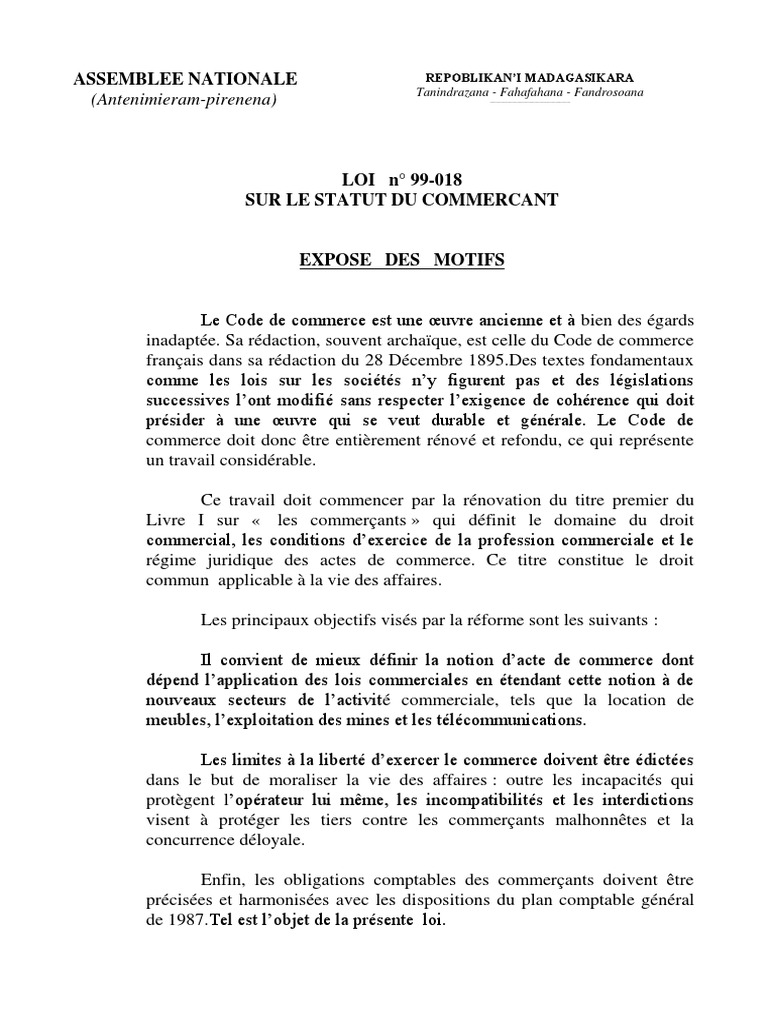 ASSEMBLEE NATIONALE
(Antenimieram-pirenena)

REPOBLIKAN'I MADAGASIKARA
Tanindrazana - Fahafahana - Fandrosoana

LOI n° 99-018
SUR LE STATUT DU COMMERCANT

EXPOSE DES MOTIFS

Le Code de commerce est une œuvre ancienne et à bien des égards inadaptée. Sa rédaction, souvent archaïque, est celle du Code de commerce français dans sa rédaction du 28 Décembre 1895.Des textes fondamentaux comme les lois sur les sociétés n'y figurent pas et des législations successives l'ont modifié sans respecter l'exigence de cohérence qui doit présider à une œuvre qui se veut durable et générale. Le Code de commerce doit donc être entièrement rénové et refondu, ce qui représente un travail considérable.

Ce travail doit commencer par la rénovation du titre premier du Livre I sur « les commerçants » qui définit le domaine du droit commercial, les conditions d'exercice de la profession commerciale et le régime juridique des actes de commerce. Ce titre constitue le droit commun applicable à la vie des affaires.

Les principaux objectifs visés par la réforme sont les suivants :

Il convient de mieux définir la notion d'acte de commerce dont dépend l'application des lois commerciales en étendant cette notion à de nouveaux secteurs de l'activité commerciale, tels que la location de meubles, l'exploitation des mines et les télécommunications.

Les limites à la liberté d'exercer le commerce doivent être édictées dans le but de moraliser la vie des affaires : outre les incapacités qui protègent l'opérateur lui même, les incompatibilités et les interdictions visent à protéger les tiers contre les commerçants malhonnêtes et la concurrence déloyale.

Enfin, les obligations comptables des commerçants doivent être précisées et harmonisées avec les dispositions du plan comptable général de 1987.Tel est l'objet de la présente loi.